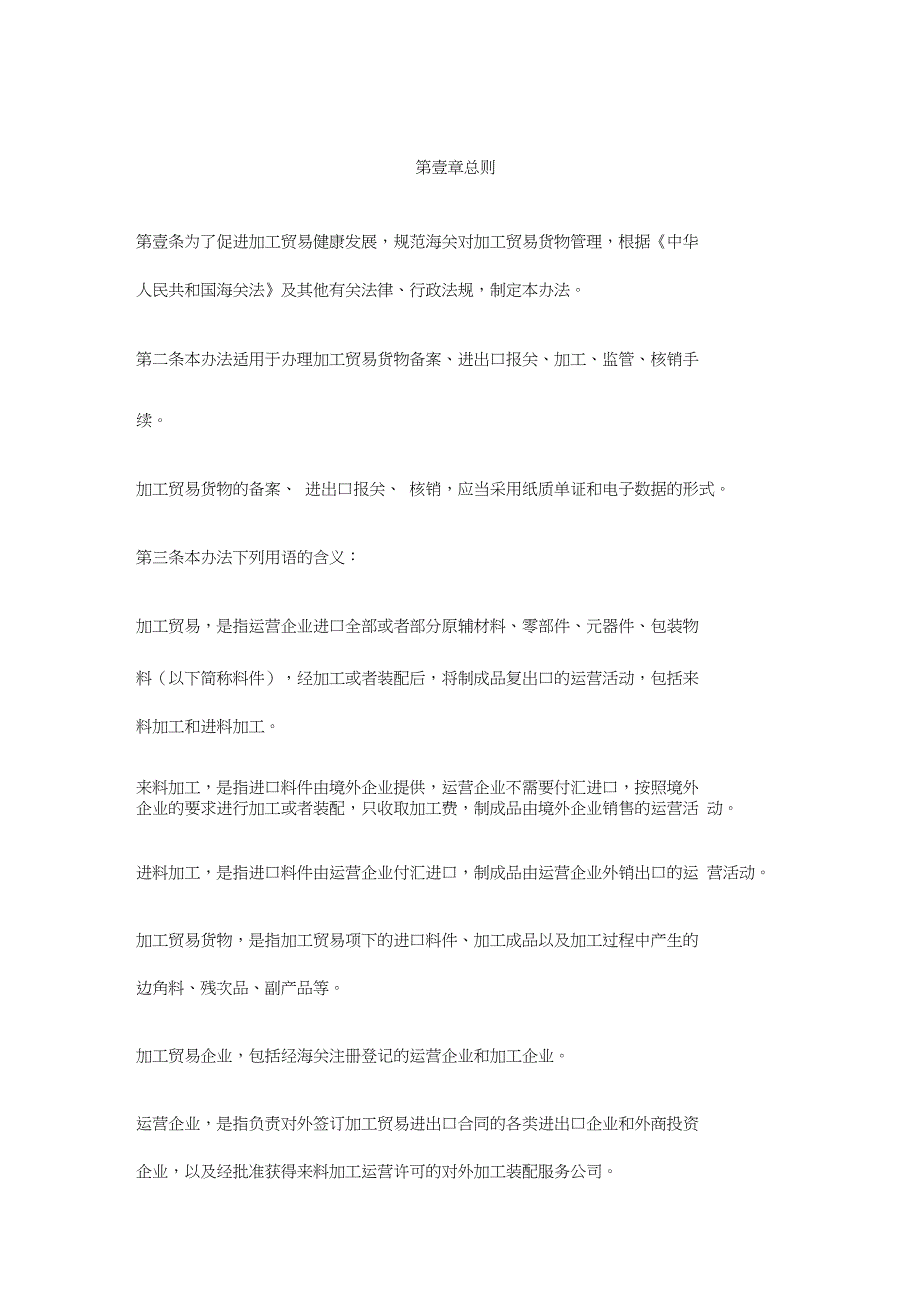 第壹章总则

第壹条为了促进加工贸易健康发展，规范海关对加工贸易货物管理，根据《中华人民共和国海关法》及其他有关法律、行政法规，制定本办法。

第二条本办法适用于办理加工贸易货物备案、进出口报关、加工、监管、核销手续。

加工贸易货物的备案、 进出口报关、 核销，应当采用纸质单证和电子数据的形式。

第三条本办法下列用语的含义：

加工贸易，是指运营企业进口全部或者部分原辅材料、零部件、元器件、包装物料（以下简称料件），经加工或者装配后，将制成品复出口的运营活动，包括来料加工和进料加工。

来料加工，是指进口料件由境外企业提供，运营企业不需要付汇进口，按照境外企业的要求进行加工或者装配，只收取加工费，制成品由境外企业销售的运营活 动。

进料加工，是指进口料件由运营企业付汇进口，制成品由运营企业外销出口的运 营活动。

加工贸易货物，是指加工贸易项下的进口料件、加工成品以及加工过程中产生的边角料、残次品、副产品等。

加工贸易企业，包括经海关注册登记的运营企业和加工企业。

运营企业，是指负责对外签订加工贸易进出口合同的各类进出口企业和外商投资企业，以及经批准获得来料加工运营许可的对外加工装配服务公司。